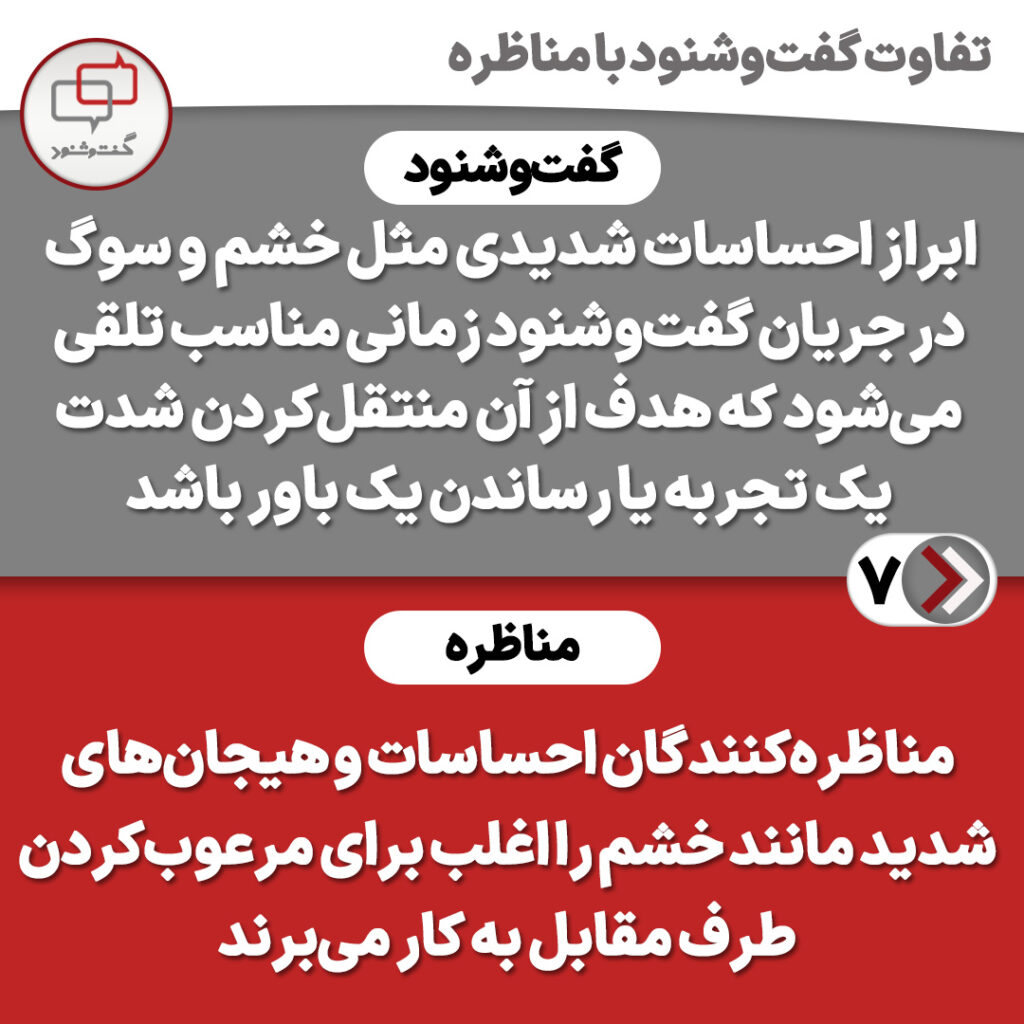 تفاوت گفت‌وشنود با مناظره

گفت‌وشنود

گفت‌وشنود

ابراز احساسات شدیدی مثل خشم و سوگ در جریان گفت‌وشنود زمانی مناسب تلقی می‌شود که هدف از آن منتقل‌کردن شدت یک تجربه یا رساندن یک باور باشد

۷

مناظره

مناظره‌کنندگان احساسات و هیجان‌های شدید مانند خشم را اغلب برای مرعوب‌کردن طرف مقابل به کار می‌برند